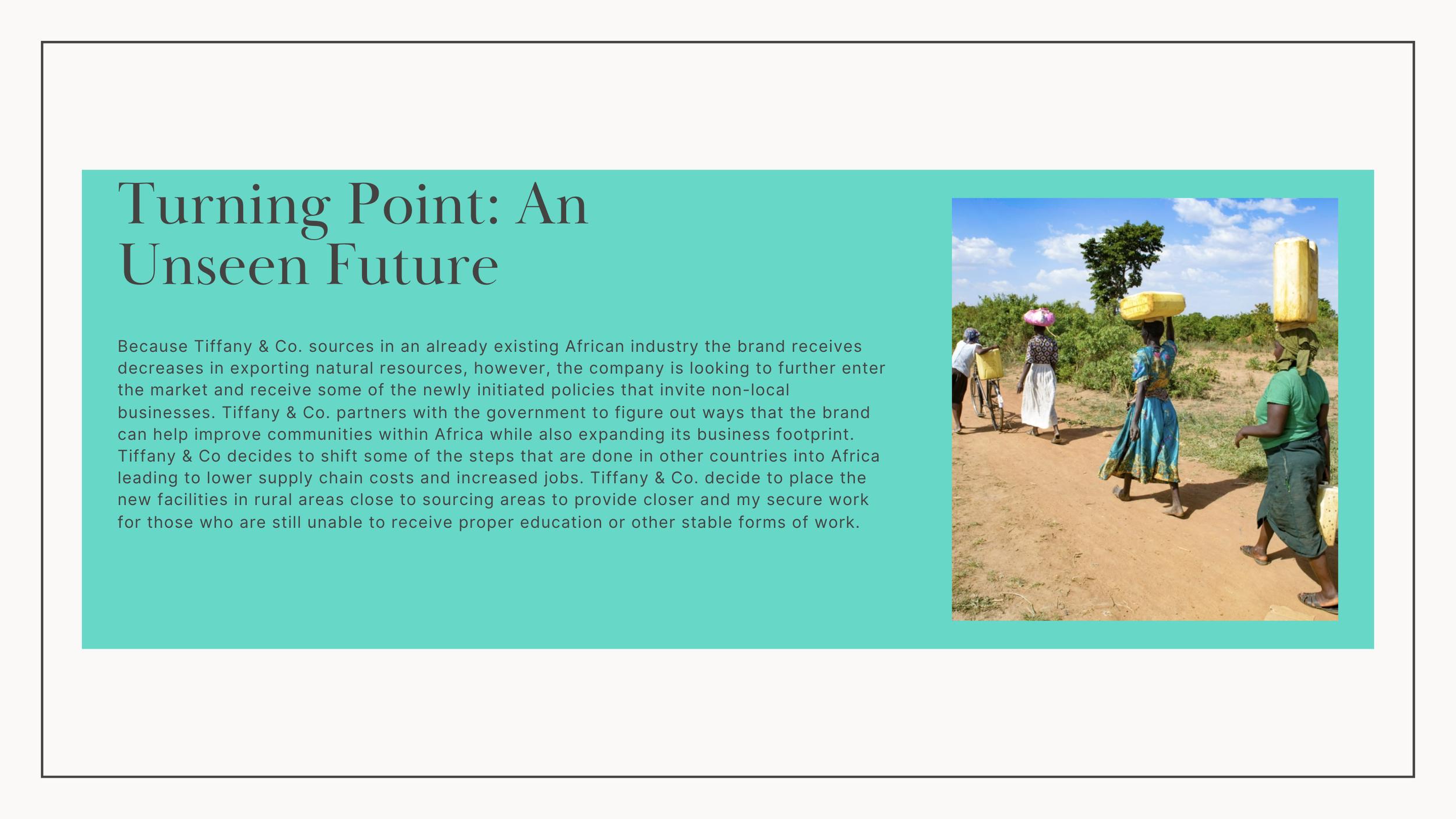 Turning Point: An Unseen Future

Because Tiffany & Co. sources in an already existing African industry the brand receives decreases in exporting natural resources, however, the company is looking to further enter the market and receive some of the newly initiated policies that invite non-local businesses. Tiffany & Co. partners with the government to figure out ways that the brand can help improve communities within Africa while also expanding its business footprint. Tiffany & Co decides to shift some of the steps that are done in other countries into Africa leading to lower supply chain costs and increased jobs. Tiffany & Co. decide to place the new facilities in rural areas close to sourcing areas to provide closer and my secure work for those who are still unable to receive proper education or other stable forms of work.